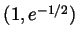 $(1, e^{-1/2})$